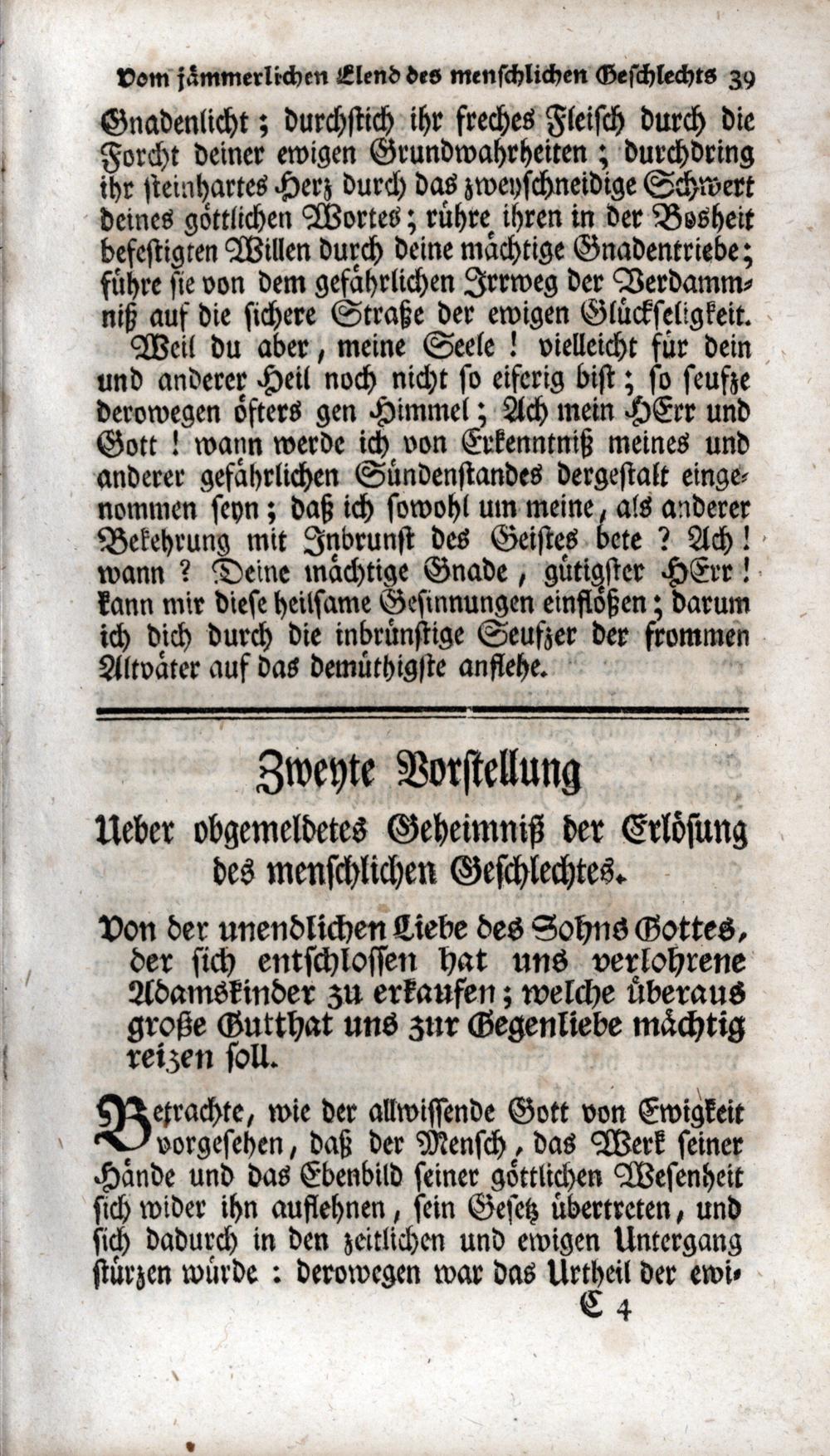 Vom jämmerlichen Elend des menschlichen Geschlechts 39

Gnadenlicht; durchstich ihr freches Fleisch durch die Forcht deiner ewigen Grundwahrheiten; durchdring ihr steinhartes Herz durch das zweyschneidige Schwert deines göttlichen Wortes; rühre ihren in der Bosheit befestigten Willen durch deine mächtige Gnadentriebe; führe sie von dem gefährlichen Irrweg der Verdammniß auf die sichere Straße der ewigen Glückseligkeit.

Weil du aber, meine Seele! vielleicht für dein und anderer Heil noch nicht so eiferig bist; so seufze derowegen öfters gen Himmel; Ach mein HErr und Gott! wann werde ich von Erkenntniß meines und anderer gefährlichen Sündenstandes dergestalt eingenommen seyn; daß ich sowohl um meine, als anderer Bekehrung mit Inbrunst des Geistes bete? Ach! wann? Deine mächtige Gnade, gütigster HErr! kann mir diese heilsame Gesinnungen einflößen; darum ich dich durch die inbrünstige Seufzer der frommen Altväter auf das demüthigste anflehe.

Zweyte Vorstellung

Ueber obgemeldetes Geheimniß der Erlösung des menschlichen Geschlechtes.

Von der unendlichen Liebe des Sohns Gottes, der sich entschlossen hat uns verlohrene Adamskinder zu erkaufen; welche überaus große Gutthat uns zur Gegenliebe mächtig reizen soll.

Betrachte, wie der allwissende Gott von Ewigkeit vorgesehen, daß der Mensch, das Werk seiner Hände und das Ebenbild seiner göttlichen Wesenheit sich wider ihn auflehnen, sein Gesetz übertreten, und sich dadurch in den zeitlichen und ewigen Untergang stürzen würde: derowegen war das Urtheil der ewi-

C 4